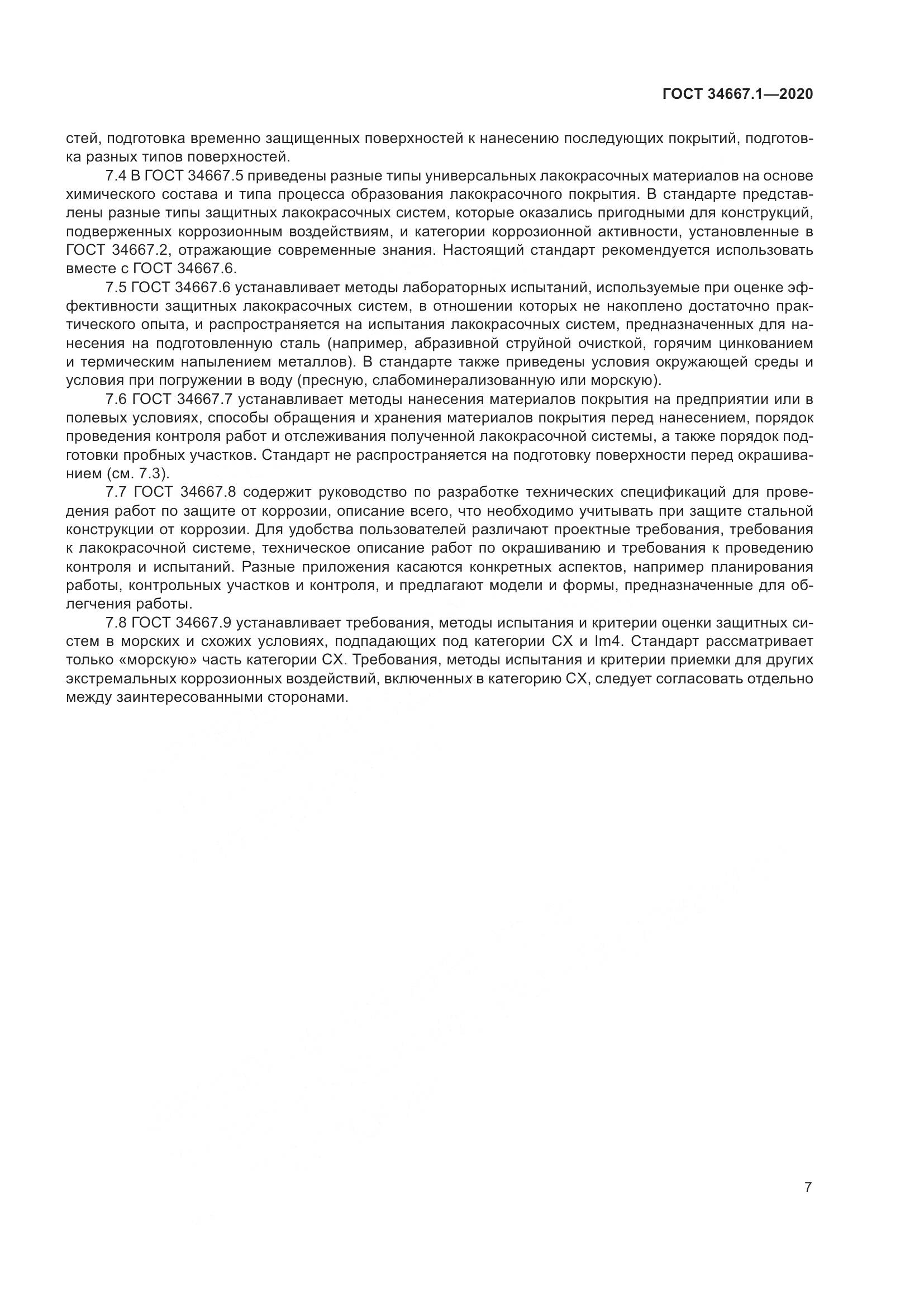 ГОСТ 34667.1—2020

стей, подготовка временно защищенных поверхностей к нанесению последующих покрытий, подготовка разных типов поверхностей.

7.4 В ГОСТ 34667.5 приведены разные типы универсальных лакокрасочных материалов на основе химического состава и типа процесса образования лакокрасочного покрытия. В стандарте представлены разные типы защитных лакокрасочных систем, которые оказались пригодными для конструкций, подверженных коррозионным воздействиям, и категории коррозионной активности, установленные в ГОСТ 34667.2, отражающие современные знания. Настоящий стандарт рекомендуется использовать вместе с ГОСТ 34667.6.

7.5 ГОСТ 34667.6 устанавливает методы лабораторных испытаний, используемые при оценке эффективности защитных лакокрасочных систем, в отношении которых не накоплено достаточно практического опыта, и распространяется на испытания лакокрасочных систем, предназначенных для нанесения на подготовленную сталь (например, абразивной струйной очисткой, горячим цинкованием и термическим напылением металлов). В стандарте также приведены условия окружающей среды и условия при погружении в воду (пресную, слабоминерализованную или морскую).

7.6 ГОСТ 34667.7 устанавливает методы нанесения материалов покрытия на предприятии или в полевых условиях, способы обращения и хранения материалов покрытия перед нанесением, порядок проведения контроля работ и отслеживания полученной лакокрасочной системы, а также порядок подготовки пробных участков. Стандарт не распространяется на подготовку поверхности перед окрашиванием (см. 7.3).

7.7 ГОСТ 34667.8 содержит руководство по разработке технических спецификаций для проведения работ по защите от коррозии, описание всего, что необходимо учитывать при защите стальной конструкции от коррозии. Для удобства пользователей различают проектные требования, требования к лакокрасочной системе, техническое описание работ по окрашиванию и требования к проведению контроля и испытаний. Разные приложения касаются конкретных аспектов, например планирования работы, контрольных участков и контроля, и предлагают модели и формы, предназначенные для облегчения работы.

7.8 ГОСТ 34667.9 устанавливает требования, методы испытания и критерии оценки защитных систем в морских и схожих условиях, подпадающих под категории СХ и Im4. Стандарт рассматривает только «морскую» часть категории СХ. Требования, методы испытания и критерии приемки для других экстремальных коррозионных воздействий, включенных в категорию СХ, следует согласовать отдельно между заинтересованными сторонами.

7